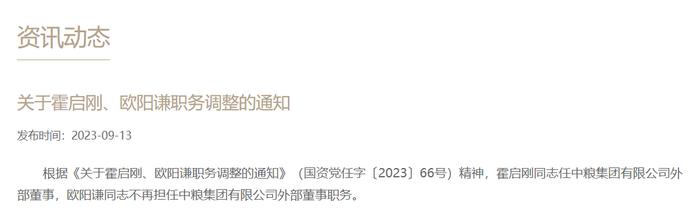 资讯动态

关于霍启刚、欧阳谦职务调整的通知

发布时间：2023-09-13

根据《关于霍启刚、欧阳谦职务调整的通知》（国资党任字〔2023〕66号）精神，霍启刚同志任中粮集团有限公司外部董事，欧阳谦同志不再担任中粮集团有限公司外部董事职务。